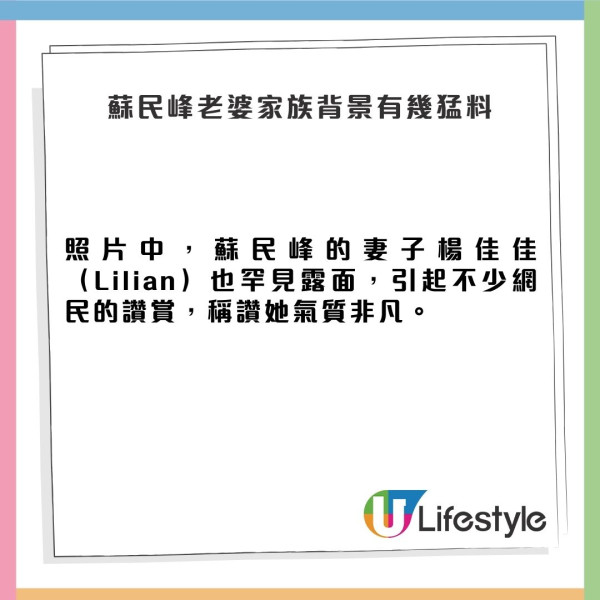 蘇民峰老婆家族背景有幾猛料

照片中，蘇民峰的妻子楊佳佳（Lilian）也罕見露面，引起不少網民的讚賞，稱讚她氣質非凡。

U Lifestyle